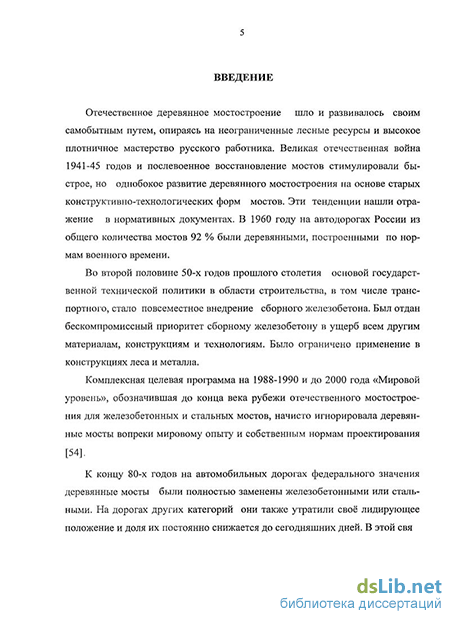 5

ВВЕДЕНИЕ

Отечественное деревянное мостостроение шло и развивалось своим самобытным путем, опираясь на неограниченные лесные ресурсы и высокое плотничное мастерство русского работника. Великая отечественная война 1941-45 годов и послевоенное восстановление мостов стимулировали быстрое, но однобокое развитие деревянного мостостроения на основе старых конструктивно-технологических форм мостов. Эти тенденции нашли отражение в нормативных документах. В 1960 году на автодорогах России из общего количества мостов 92 % были деревянными, построенными по нормам военного времени.

Во второй половине 50-х годов прошлого столетия основой государственной технической политики в области строительства, в том числе транспортного, стало повсеместное внедрение сборного железобетона. Был отдан бескомпромиссный приоритет сборному железобетону в ущерб всем другим материалам, конструкциям и технологиям. Было ограничено применение в конструкциях леса и металла.

Комплексная целевая программа на 1988-1990 и до 2000 года «Мировой уровень», обозначившая до конца века рубежи отечественного мостостроения для железобетонных и стальных мостов, начисто игнорировала деревянные мосты вопреки мировому опыту и собственным нормам проектирования [54].

К концу 80-х годов на автомобильных дорогах федерального значения деревянные мосты были полностью заменены железобетонными или стальными. На дорогах других категорий они также утратили своё лидирующее положение и доля их постоянно снижается до сегодняшних дней. В этой свя

dsLib.net
библиотека диссертаций